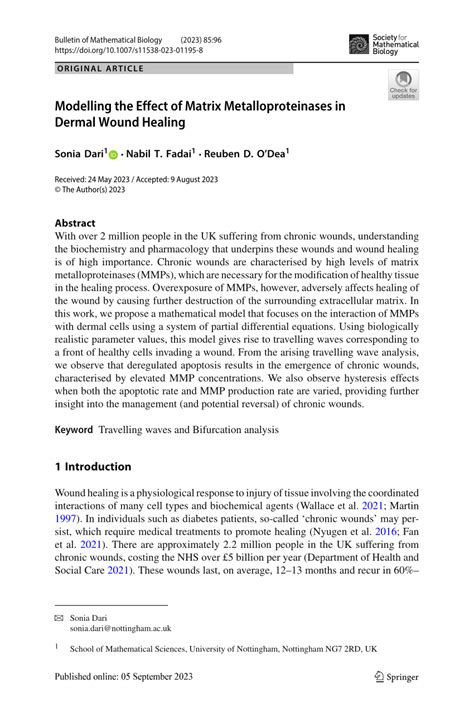 Bulletin of Mathematical Biology (2023) 85:96
https://doi.org/10.1007/s11538-023-01195-8

Society for Mathematical Biology

ORIGINAL ARTICLE

Check for updates

Modelling the Effect of Matrix Metalloproteinases in Dermal Wound Healing

Sonia Dari$^1$ · Nabil T. Fadai$^1$ · Reuben D. O'Dea$^1$

Received: 24 May 2023 / Accepted: 9 August 2023
© The Author(s) 2023

Abstract
With over 2 million people in the UK suffering from chronic wounds, understanding the biochemistry and pharmacology that underpins these wounds and wound healing is of high importance. Chronic wounds are characterised by high levels of matrix metalloproteinases (MMPs), which are necessary for the modification of healthy tissue in the healing process. Overexposure of MMPs, however, adversely affects healing of the wound by causing further destruction of the surrounding extracellular matrix. In this work, we propose a mathematical model that focuses on the interaction of MMPs with dermal cells using a system of partial differential equations. Using biologically realistic parameter values, this model gives rise to travelling waves corresponding to a front of healthy cells invading a wound. From the arising travelling wave analysis, we observe that deregulated apoptosis results in the emergence of chronic wounds, characterised by elevated MMP concentrations. We also observe hysteresis effects when both the apoptotic rate and MMP production rate are varied, providing further insight into the management (and potential reversal) of chronic wounds.

Keyword Travelling waves and Bifurcation analysis

1 Introduction

Wound healing is a physiological response to injury of tissue involving the coordinated interactions of many cell types and biochemical agents (Wallace et al. 2021; Martin 1997). In individuals such as diabetes patients, so-called 'chronic wounds' may persist, which require medical treatments to promote healing (Nyugen et al. 2016; Fan et al. 2021). There are approximately 2.2 million people in the UK suffering from chronic wounds, costing the NHS over £5 billion per year (Department of Health and Social Care 2021). These wounds last, on average, 12–13 months and recur in 60%–

✉ Sonia Dari
sonia.dari@nottingham.ac.uk

$^1$ School of Mathematical Sciences, University of Nottingham, Nottingham NG7 2RD, UK

Published online: 05 September 2023

Springer